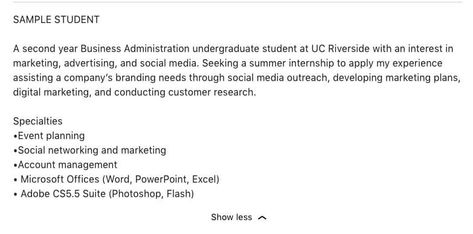 SAMPLE STUDENT

A second year Business Administration undergraduate student at UC Riverside with an interest in marketing, advertising, and social media. Seeking a summer internship to apply my experience assisting a company's branding needs through social media outreach, developing marketing plans, digital marketing, and conducting customer research.

Specialties
•Event planning
•Social networking and marketing
•Account management
• Microsoft Offices (Word, PowerPoint, Excel)
• Adobe CS5.5 Suite (Photoshop, Flash)

Show less